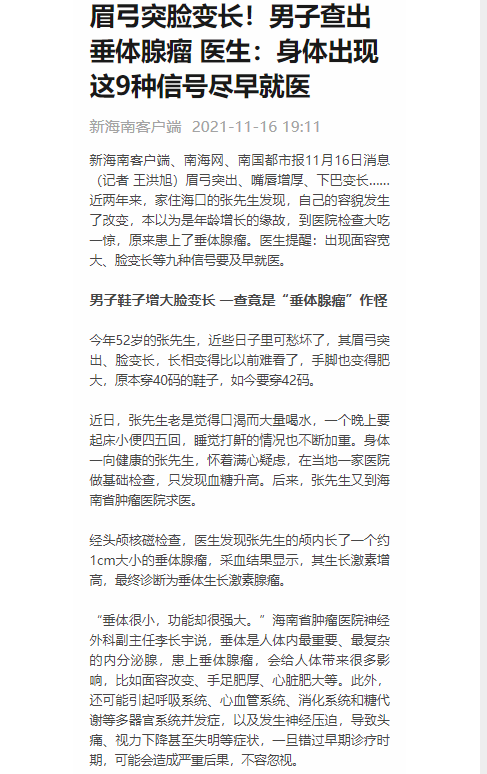 眉弓突脸变长！男子查出垂体腺瘤 医生：身体出现这9种信号尽早就医

新海南客户端 2021-11-16 19:11

新海南客户端、南海网、南国都市报11月16日消息（记者 王洪旭）眉弓突出、嘴唇增厚、下巴变长……近两年来，家住海口的张先生发现，自己的容貌发生了改变，本以为是年龄增长的缘故，到医院检查大吃一惊，原来患上了垂体腺瘤。医生提醒：出现面容宽大、脸变长等九种信号要及早就医。

男子鞋子增大脸变长 一查竟是“垂体腺瘤”作怪

今年52岁的张先生，近些日子里可愁坏了，其眉弓突出、脸变长，长相变得比以前难看了，手脚也变得肥大，原本穿40码的鞋子，如今要穿42码。

近日，张先生老是觉得口渴而大量喝水，一个晚上要起床小便四五回，睡觉打鼾的情况也不断加重。身体一向健康的张先生，怀着满心疑虑，在当地一家医院做基础检查，只发现血糖升高。后来，张先生又到海南省肿瘤医院求医。

经头颅核磁检查，医生发现张先生的颅内长了一个约1cm大小的垂体腺瘤，采血结果显示，其生长激素增高，最终诊断为垂体生长激素腺瘤。

“垂体很小，功能却很强大。”海南省肿瘤医院神经外科副主任李长宇说，垂体是人体内最重要、最复杂的内分泌腺，患上垂体腺瘤，会给人体带来很多影响，比如面容改变、手足肥厚、心脏肥大等。此外，还可能引起呼吸系统、心血管系统、消化系统和糖代谢等多器官系统并发症，以及发生神经压迫，导致头痛、视力下降甚至失明等症状，一旦错过早期诊疗时期，可能会造成严重后果，不容忽视。